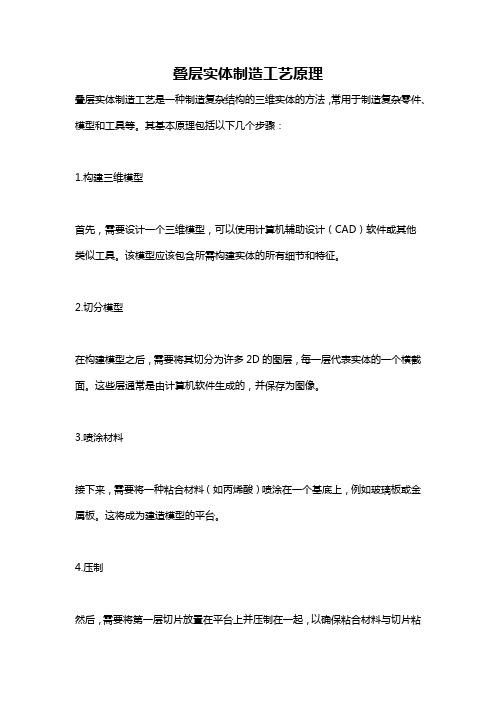 叠层实体制造工艺原理

叠层实体制造工艺是一种制造复杂结构的三维实体的方法，常用于制造复杂零件、模型和工具等。其基本原理包括以下几个步骤：

1.构建三维模型

首先，需要设计一个三维模型，可以使用计算机辅助设计（CAD）软件或其他类似工具。该模型应该包含所需构建实体的所有细节和特征。

2.切分模型

在构建模型之后，需要将其切分为许多 2D 的图层，每一层代表实体的一个横截面。这些层通常是由计算机软件生成的，并保存为图像。

3.喷涂材料

接下来，需要将一种粘合材料（如丙烯酸）喷涂在一个基底上，例如玻璃板或金属板。这将成为建造模型的平台。

4.压制

然后，需要将第一层切片放置在平台上并压制在一起，以确保粘合材料与切片粘